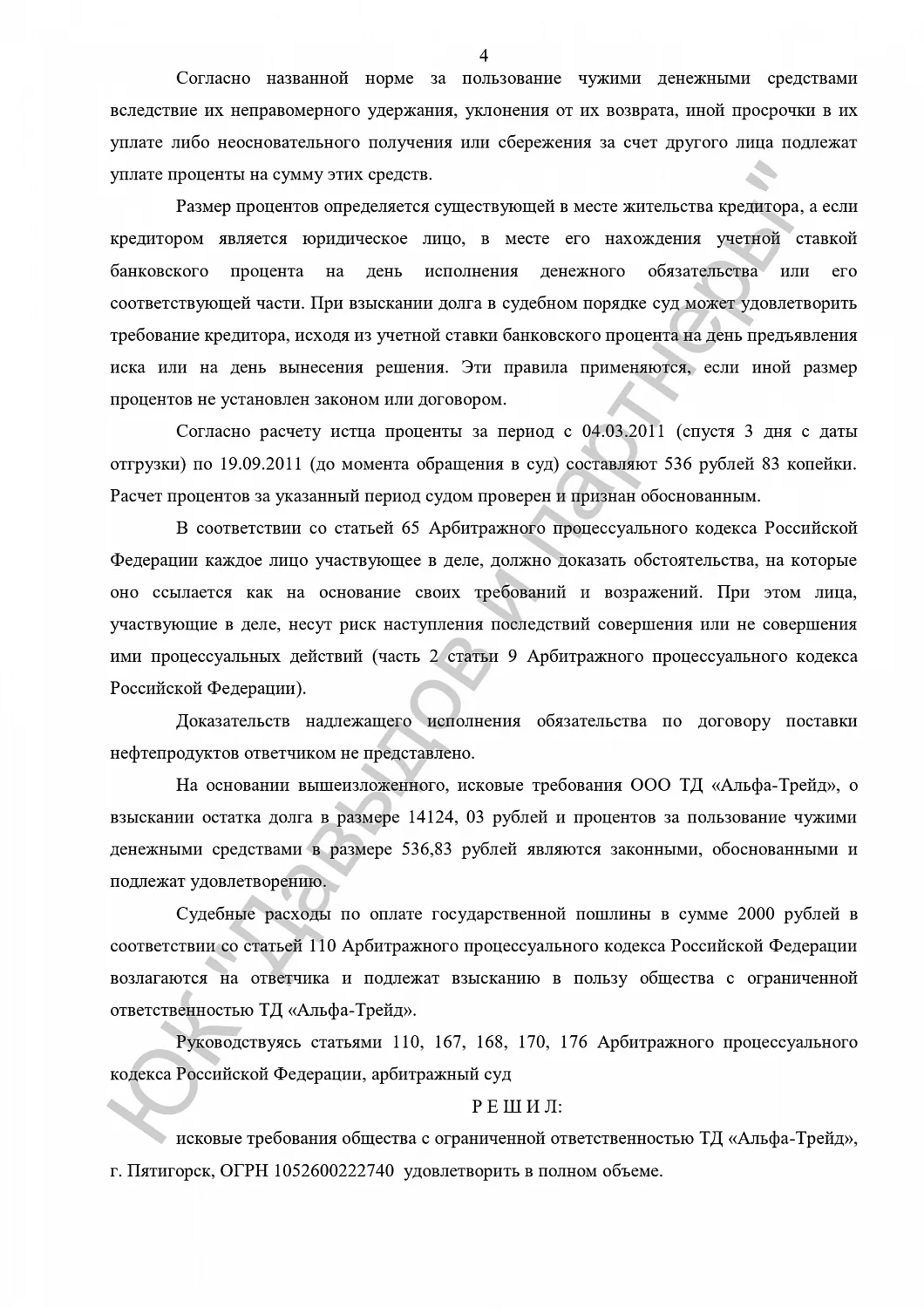 4

Согласно названной норме за пользование чужими денежными средствами вследствие их неправомерного удержания, уклонения от их возврата, иной просрочки в их уплате либо неосновательного получения или сбережения за счет другого лица подлежат уплате проценты на сумму этих средств.

Размер процентов определяется существующей в месте жительства кредитора, а если кредитором является юридическое лицо, в месте его нахождения учетной ставкой банковского процента на день исполнения денежного обязательства или его соответствующей части. При взыскании долга в судебном порядке суд может удовлетворить требование кредитора, исходя из учетной ставки банковского процента на день предъявления иска или на день вынесения решения. Эти правила применяются, если иной размер процентов не установлен законом или договором.

Согласно расчету истца проценты за период с 04.03.2011 (спустя 3 дня с даты отгрузки) по 19.09.2011 (до момента обращения в суд) составляют 536 рублей 83 копейки. Расчет процентов за указанный период судом проверен и признан обоснованным.

В соответствии со статьей 65 Арбитражного процессуального кодекса Российской Федерации каждое лицо участвующее в деле, должно доказать обстоятельства, на которые оно ссылается как на основание своих требований и возражений. При этом лица, участвующие в деле, несут риск наступления последствий совершения или не совершения ими процессуальных действий (часть 2 статьи 9 Арбитражного процессуального кодекса Российской Федерации).

Доказательств надлежащего исполнения обязательства по договору поставки нефтепродуктов ответчиком не представлено.

На основании вышеизложенного, исковые требования ООО ТД «Альфа-Трейд», о взыскании остатка долга в размере 14124, 03 рублей и процентов за пользование чужими денежными средствами в размере 536,83 рублей являются законными, обоснованными и подлежат удовлетворению.

Судебные расходы по оплате государственной пошлины в сумме 2000 рублей в соответствии со статьей 110 Арбитражного процессуального кодекса Российской Федерации возлагаются на ответчика и подлежат взысканию в пользу общества с ограниченной ответственностью ТД «Альфа-Трейд».

Руководствуясь статьями 110, 167, 168, 170, 176 Арбитражного процессуального кодекса Российской Федерации, арбитражный суд

Р Е Ш И Л:

исковые требования общества с ограниченной ответственностью ТД «Альфа-Трейд», г. Пятигорск, ОГРН 1052600222740 удовлетворить в полном объеме.

ЮК "Давыдов и партнеры"